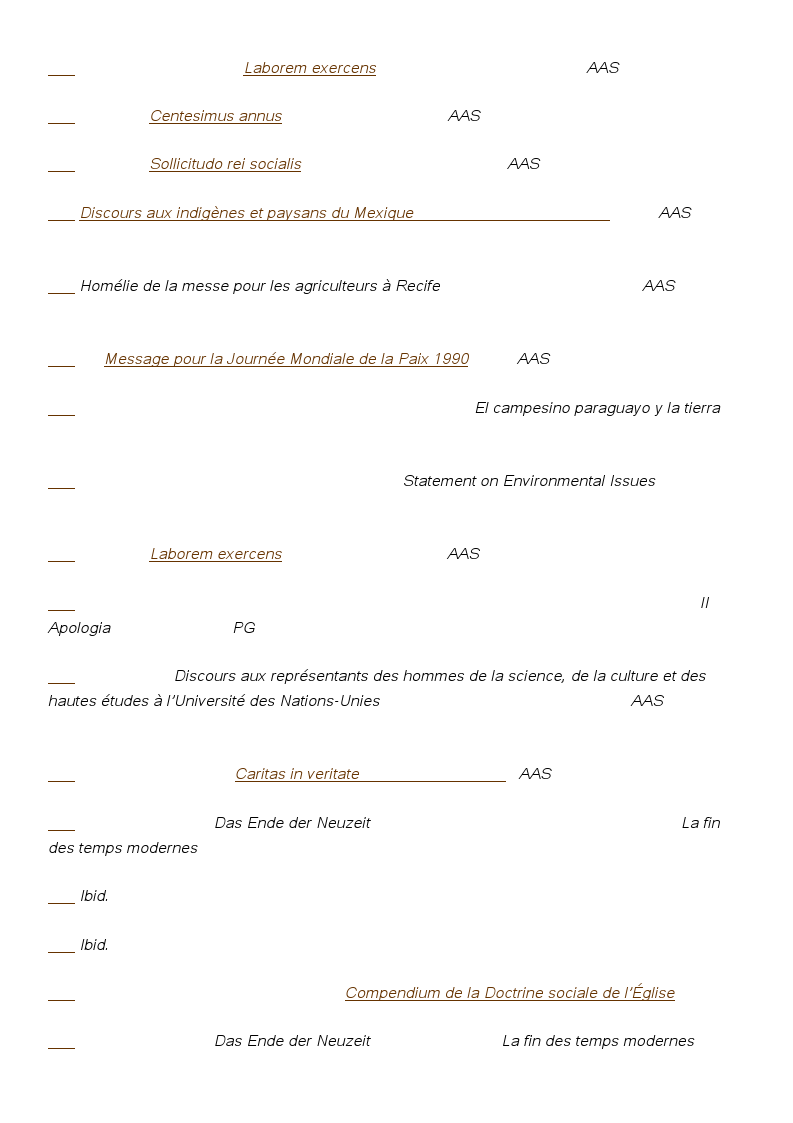 Laborem exercens AAS

Centesimus annus AAS

Sollicitudo rei socialis AAS

Discours aux indigènes et paysans du Mexique AAS

Homélie de la messe pour les agriculteurs à Recife AAS

Message pour la Journée Mondiale de la Paix 1990 AAS

El campesino paraguayo y la tierra

Statement on Environmental Issues

Laborem exercens AAS

II Apologia PG

Discours aux représentants des hommes de la science, de la culture et des hautes études à l'Université des Nations-Unies AAS

Caritas in veritate AAS

Das Ende der Neuzeit La fin des temps modernes

Ibid.

Ibid.

Compendium de la Doctrine sociale de l'Église

Das Ende der Neuzeit La fin des temps modernes